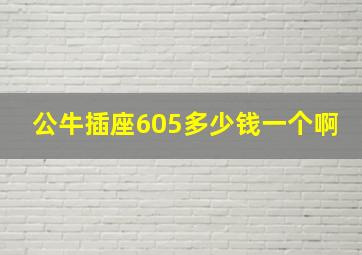 公牛插座605多少钱一个啊